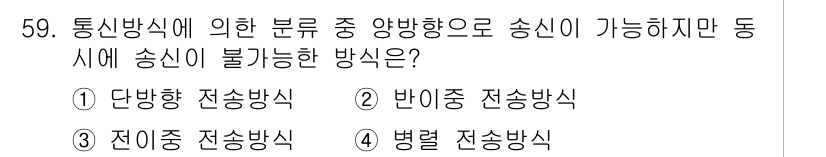 59. 통신방식에 의한 분류 중 양방향으로 송신이 가능하지만 동시에 송신이 불가능한 방식은?

① 단방향 전송방식 ② 반이중 전송방식

③ 전이중 전송방식 ④ 병렬 전송방식